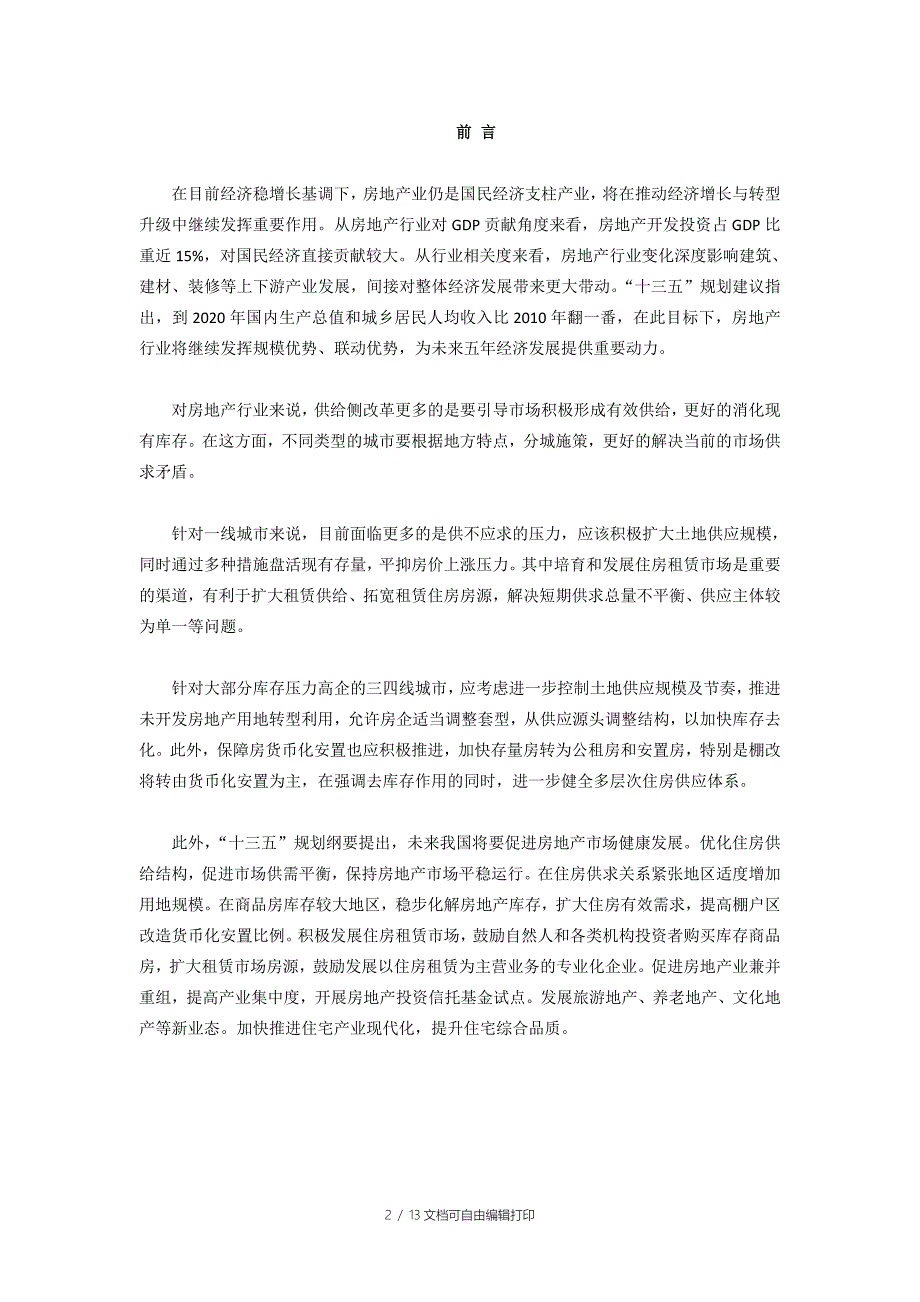 前 言

在目前经济稳增长基调下，房地产业仍是国民经济支柱产业，将在推动经济增长与转型升级中继续发挥重要作用。从房地产行业对 GDP 贡献角度来看，房地产开发投资占 GDP 比重近 15%，对国民经济直接贡献较大。从行业相关度来看，房地产行业变化深度影响建筑、建材、装修等上下游产业发展，间接对整体经济发展带来更大带动。“十三五”规划建议指出，到 2020 年国内生产总值和城乡居民人均收入比 2010 年翻一番，在此目标下，房地产行业将继续发挥规模优势、联动优势，为未来五年经济发展提供重要动力。

对房地产行业来说，供给侧改革更多的是要引导市场积极形成有效供给，更好的消化现有库存。在这方面，不同类型的城市要根据地方特点，分城施策，更好的解决当前的市场供求矛盾。

针对一线城市来说，目前面临更多的是供不应求的压力，应该积极扩大土地供应规模，同时通过多种措施盘活现有存量，平抑房价上涨压力。其中培育和发展住房租赁市场是重要的渠道，有利于扩大租赁供给、拓宽租赁住房房源，解决短期供求总量不平衡、供应主体较为单一等问题。

针对大部分库存压力高企的三四线城市，应考虑进一步控制土地供应规模及节奏，推进未开发房地产用地转型利用，允许房企适当调整套型，从供应源头调整结构，以加快库存去化。此外，保障房货币化安置也应积极推进，加快存量房转为公租房和安置房，特别是棚改将转由货币化安置为主，在强调去库存作用的同时，进一步健全多层次住房供应体系。

此外，“十三五”规划纲要提出，未来我国将要促进房地产市场健康发展。优化住房供给结构，促进市场供需平衡，保持房地产市场平稳运行。在住房供求关系紧张地区适度增加用地规模。在商品房库存较大地区，稳步化解房地产库存，扩大住房有效需求，提高棚户区改造货币化安置比例。积极发展住房租赁市场，鼓励自然人和各类机构投资者购买库存商品房，扩大租赁市场房源，鼓励发展以住房租赁为主营业务的专业化企业。促进房地产业兼并重组，提高产业集中度，开展房地产投资信托基金试点。发展旅游地产、养老地产、文化地产等新业态。加快推进住宅产业现代化，提升住宅综合品质。

2 / 13 文档可自由编辑打印